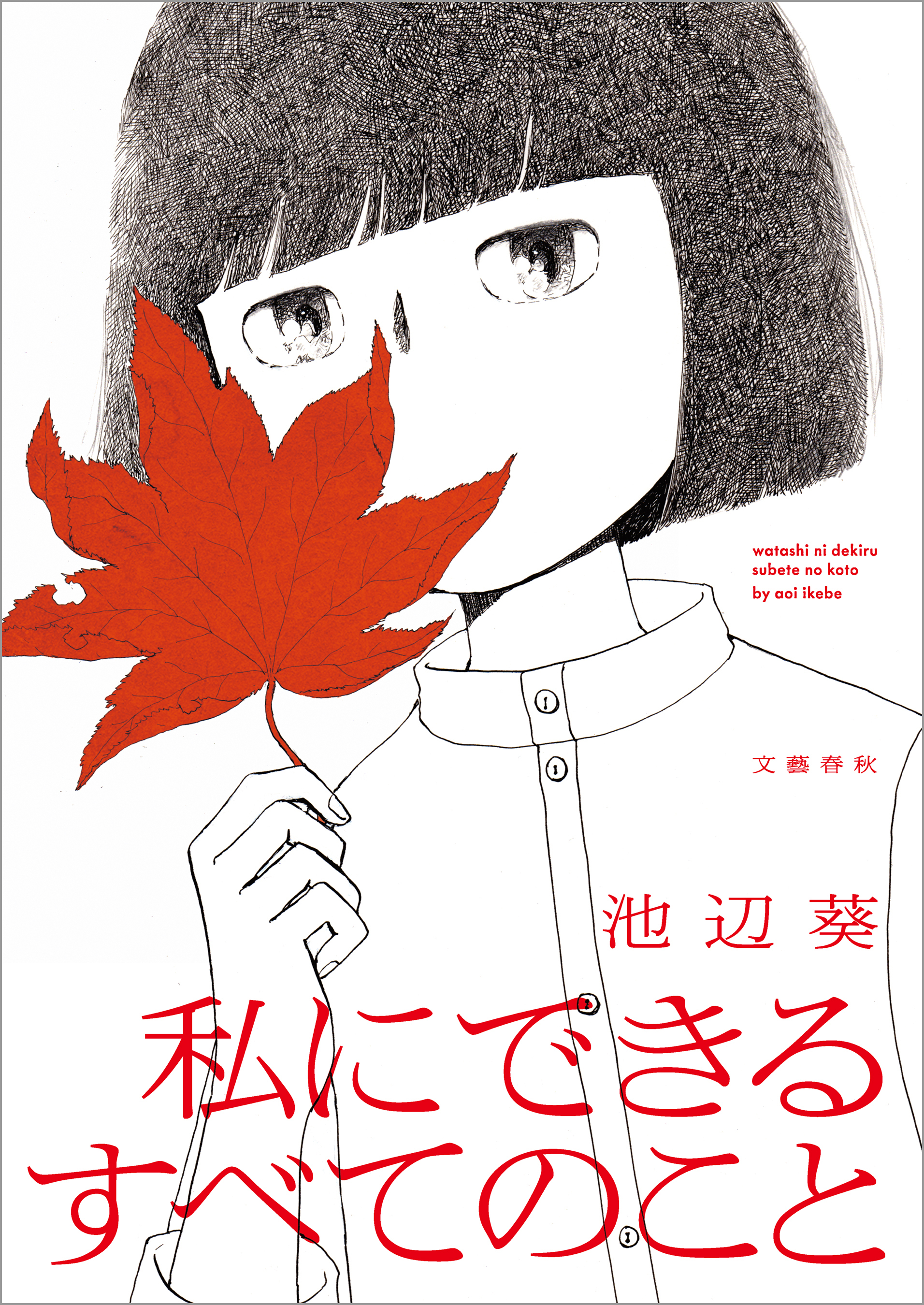 watashi ni dekiru
subete no koto
by aoi ikebe

文藝春秋

池辺葵

私にできる
すべてのこと